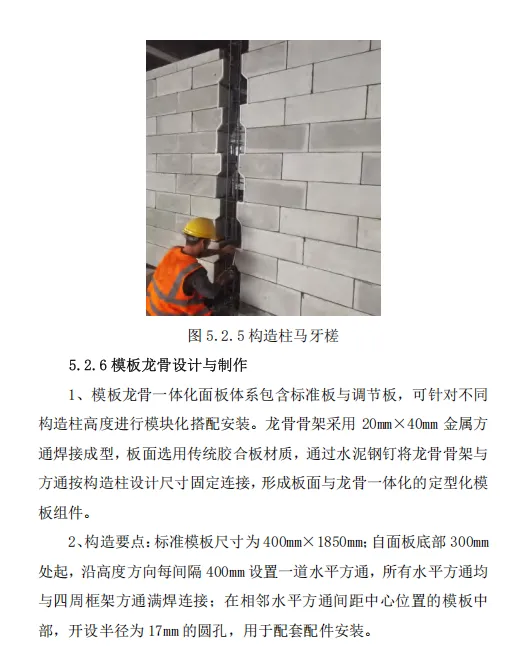 图 5.2.5 构造柱马牙槎

5.2.6 模板龙骨设计与制作

1、模板龙骨一体化面板体系包含标准板与调节板，可针对不同构造柱高度进行模块化搭配安装。龙骨骨架采用 20mm×40mm 金属方通焊接成型，板面选用传统胶合板材质，通过水泥钢钉将龙骨骨架与方通按构造柱设计尺寸固定连接，形成板面与龙骨一体化的定型化模板组件。

2、构造要点：标准模板尺寸为 400mm×1850mm；自面板底部 300mm 处起，沿高度方向每间隔 400mm 设置一道水平方通，所有水平方通均与四周框架方通满焊连接；在相邻水平方通间距中心位置的模板中部，开设半径为 17mm 的圆孔，用于配套配件安装。